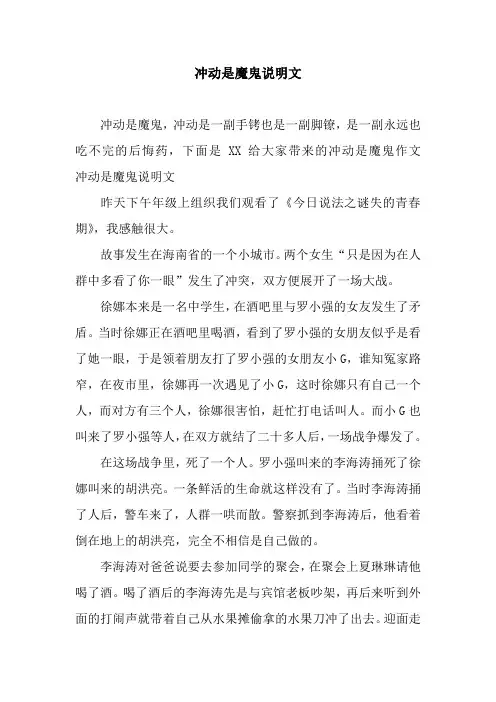 冲动是魔鬼说明文

冲动是魔鬼，冲动是一副手铐也是一副脚镣，是一副永远也吃不完的后悔药，下面是 XX 给大家带来的冲动是魔鬼作文冲动是魔鬼说明文

昨天下午年级上组织我们观看了《今日说法之谜失的青春期》，我感触很大。

故事发生在海南省的一个小城市。两个女生“只是因为在人群中多看了你一眼”发生了冲突，双方便展开了一场大战。

徐娜本来是一名中学生，在酒吧里与罗小强的女友发生了矛盾。当时徐娜正在酒吧里喝酒，看到了罗小强的女朋友似乎是看了她一眼，于是领着朋友打了罗小强的女朋友小 G，谁知冤家路窄，在夜市里，徐娜再一次遇见了小 G，这时徐娜只有自己一个人，而对方有三个人，徐娜很害怕，赶忙打电话叫人。而小 G 也叫来了罗小强等人，在双方就结了二十多人后，一场战争爆发了。

在这场战争里，死了一个人。罗小强叫来的李海涛捅死了徐娜叫来的胡洪亮。一条鲜活的生命就这样没有了。当时李海涛捅了人后，警车来了，人群一哄而散。警察抓到李海涛后，他看着倒在地上的胡洪亮，完全不相信是自己做的。

李海涛对爸爸说要去参加同学的聚会，在聚会上夏琳琳请他喝了酒。喝了酒后的李海涛先是与宾馆老板吵架，再后来听到外面的打闹声就带着自己从水果摊偷拿的水果刀冲了出去。迎面走